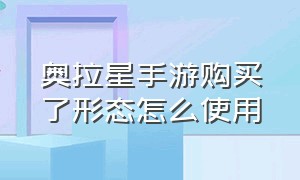 奥拉星手游购买了形态怎么使用